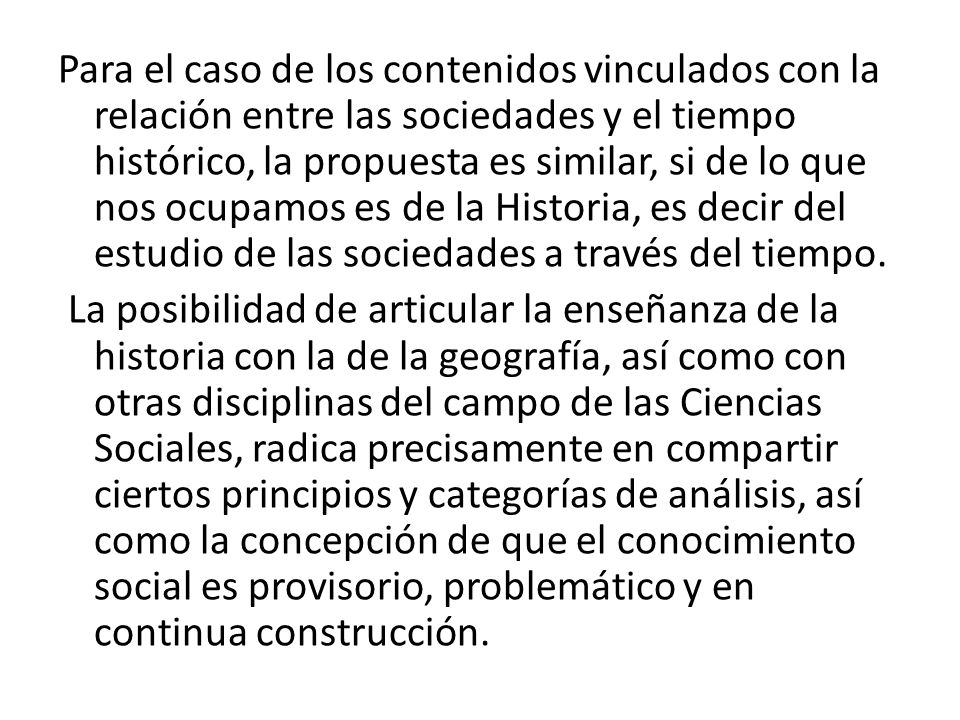 Para el caso de los contenidos vinculados con la relación entre las sociedades y el tiempo histórico, la propuesta es similar, si de lo que nos ocupamos es de la Historia, es decir del estudio de las sociedades a través del tiempo.

La posibilidad de articular la enseñanza de la historia con la de la geografía, así como con otras disciplinas del campo de las Ciencias Sociales, radica precisamente en compartir ciertos principios y categorías de análisis, así como la concepción de que el conocimiento social es provisorio, problemático y en continua construcción.